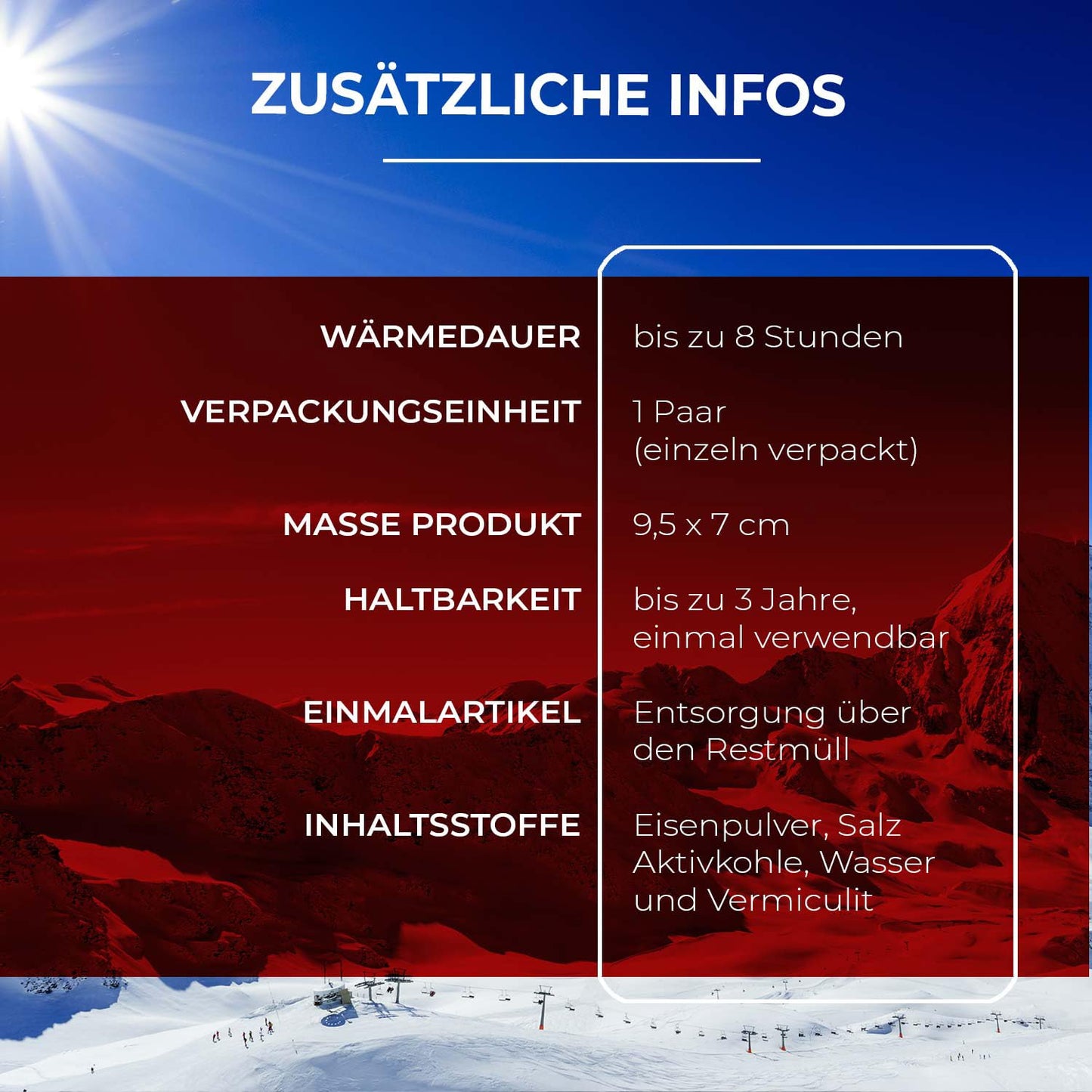 ZUSÄTZLICHE INFOS

| | |
|---|---|
| WÄRMEDAUER | bis zu 8 Stunden |
| VERPACKUNGSEINHEIT | 1 Paar (einzeln verpackt) |
| MASSE PRODUKT | 9,5 x 7 cm |
| HALTBARKEIT | bis zu 3 Jahre, einmal verwendbar |
| EINMALARTIKEL | Entsorgung über den Restmüll |
| INHALTSSTOFFE | Eisenpulver, Salz Aktivkohle, Wasser und Vermiculit |